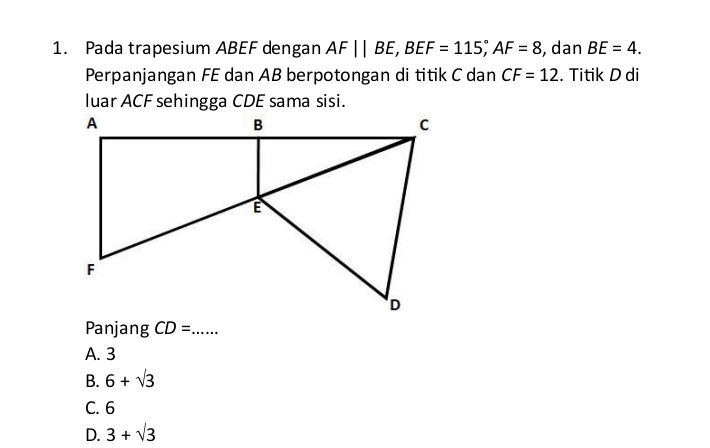 1. Pada trapesium $ABEF$ dengan $AF \parallel BE$, $BEF = 115^\circ$, $AF = 8$, dan $BE = 4$. Perpanjangan $FE$ dan $AB$ berpotongan di titik $C$ dan $CF = 12$. Titik $D$ di luar $ACF$ sehingga $CDE$ sama sisi.

A
B
C
E
F
D

Panjang $CD$ =......
A. 3
B. $6 + \sqrt{3}$
C. 6
D. $3 + \sqrt{3}$